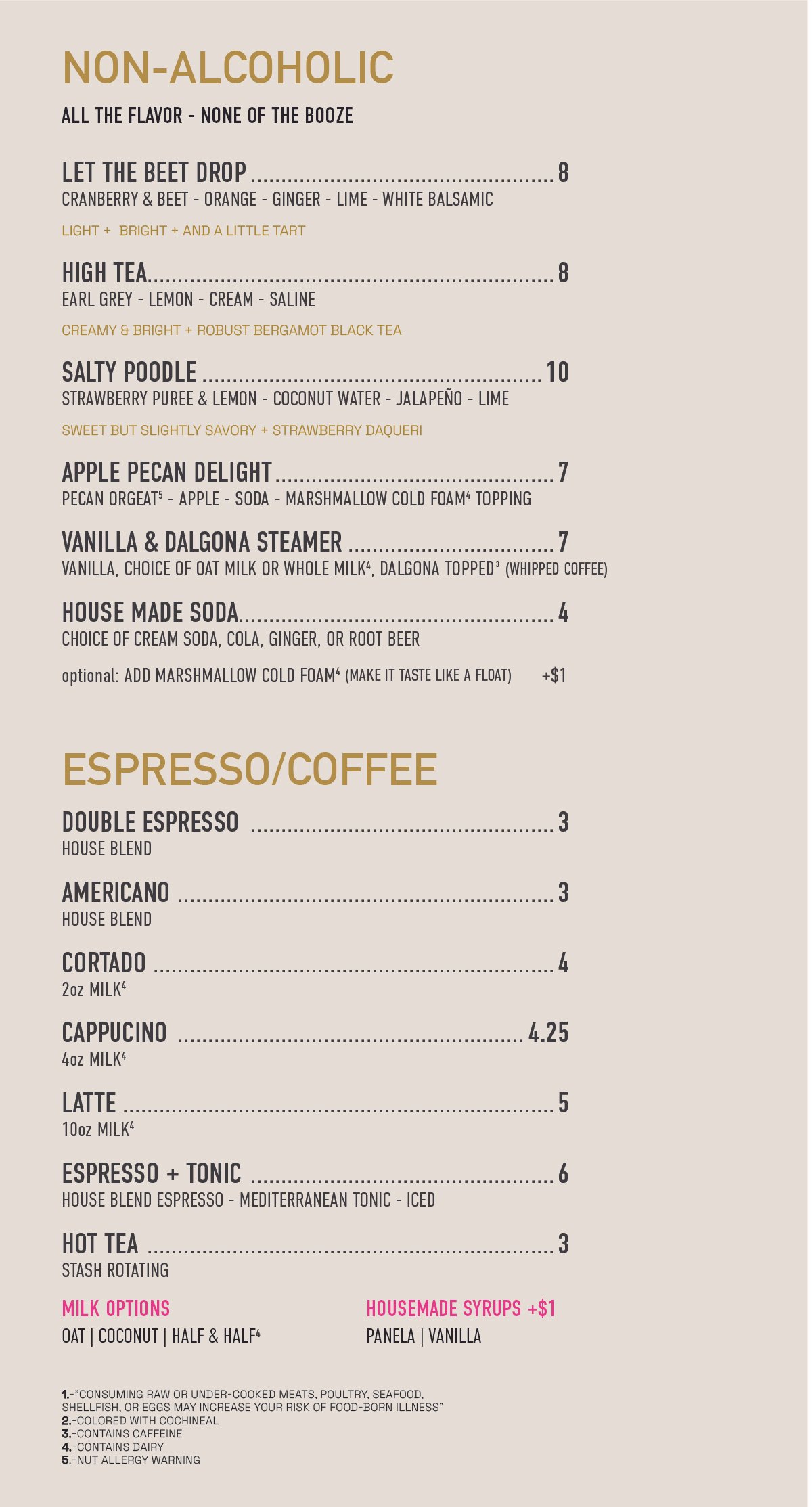 NON-ALCOHOLIC

ALL THE FLAVOR - NONE OF THE BOOZE

LET THE BEET DROP 8
CRANBERRY & BEET - ORANGE - GINGER - LIME - WHITE BALSAMIC

LIGHT + BRIGHT + AND A LITTLE TART

HIGH TEA 8
EARL GREY - LEMON - CREAM - SALINE

CREAMY & BRIGHT + ROBUST BERGAMOT BLACK TEA

SALTY POODLE 10
STRAWBERRY PUREE & LEMON - COCONUT WATER - JALAPEÑO - LIME

SWEET BUT SLIGHTLY SAVORY + STRAWBERRY DAQUERI

APPLE PECAN DELIGHT 7
PECAN ORGEAT$^{5}$ - APPLE - SODA - MARSHMALLOW COLD FOAM$^{4}$ TOPPING

VANILLA & DALGONA STEAMER 7
VANILLA, CHOICE OF OAT MILK OR WHOLE MILK$^{4}$, DALGONA TOPPED$^{3}$ (WHIPPED COFFEE)

HOUSE MADE SODA 4
CHOICE OF CREAM SODA, COLA, GINGER, OR ROOT BEER

optional: ADD MARSHMALLOW COLD FOAM$^{4}$ (MAKE IT TASTE LIKE A FLOAT) +$1

ESPRESSO/COFFEE

DOUBLE ESPRESSO 3
HOUSE BLEND

AMERICANO 3
HOUSE BLEND

CORTADO 4
2oz MILK$^{4}$

CAPPUCINO 4.25
4oz MILK$^{4}$

LATTE 5
10oz MILK$^{4}$

ESPRESSO + TONIC 6
HOUSE BLEND ESPRESSO - MEDITERRANEAN TONIC - ICED

HOT TEA 3
STASH ROTATING

MILK OPTIONS
OAT | COCONUT | HALF & HALF$^{4}$

HOUSEMADE SYRUPS +$1
PANELA | VANILLA

1.-"CONSUMING RAW OR UNDER-COOKED MEATS, POULTRY, SEAFOOD, SHELLFISH, OR EGGS MAY INCREASE YOUR RISK OF FOOD-BORN ILLNESS"
2.-COLORED WITH COCHINEAL
3.-CONTAINS CAFFEINE
4.-CONTAINS DAIRY
5.-NUT ALLERGY WARNING